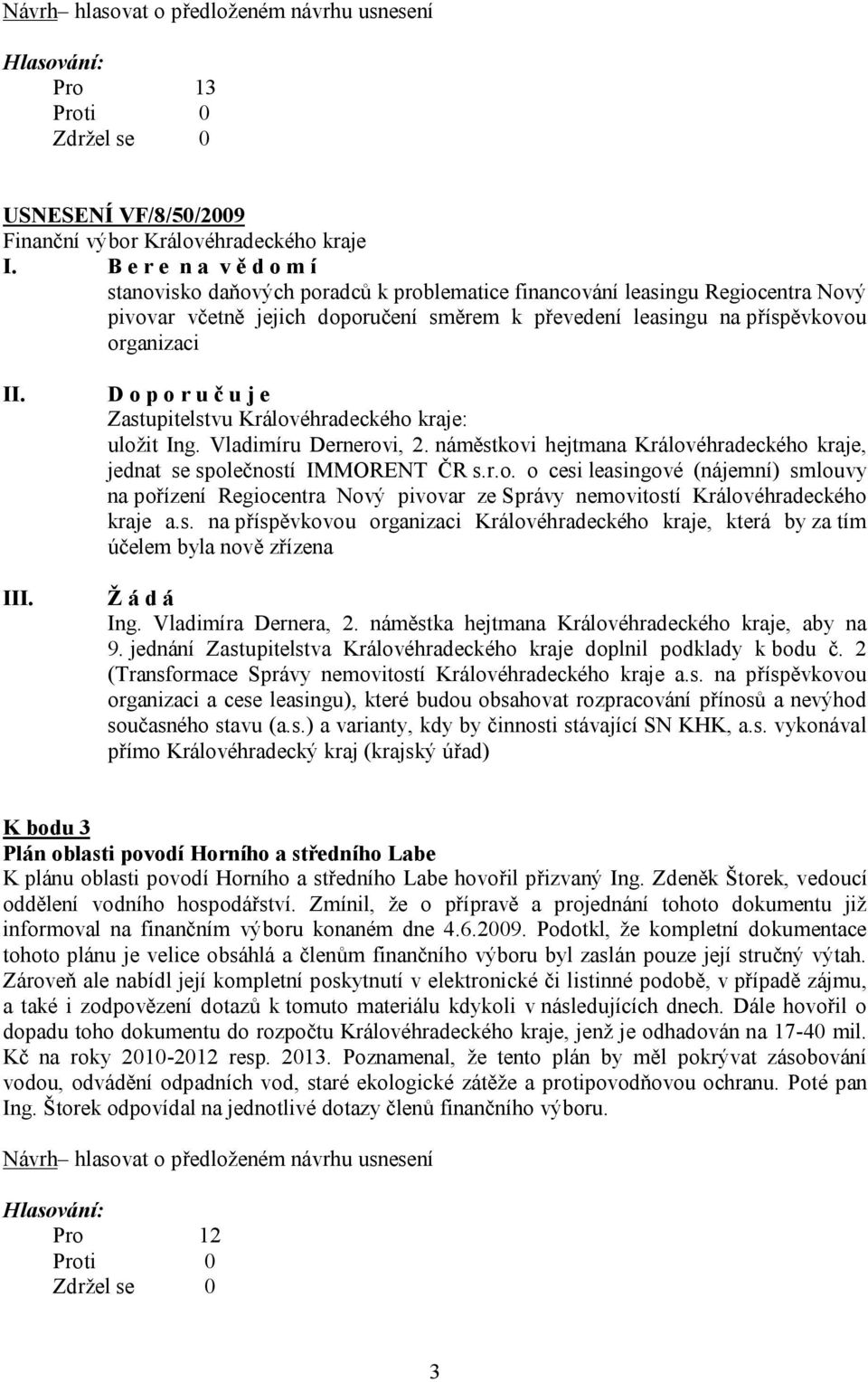 Návrh– hlasovat o předloženém návrhu usnesení

Hlasování:
Pro 13
Proti 0
Zdržel se 0

USNESENÍ VF/8/50/2009
Finanční výbor Královéhradeckého kraje
I. B e r e n a v ě d o m í
stanovisko daňových poradců k problematice financování leasingu Regiocentra Nový pivovar včetně jejich doporučení směrem k převedení leasingu na příspěvkovou organizaci

II. D o p o r u č u j e
Zastupitelstvu Královéhradeckého kraje:
uložit Ing. Vladimíru Dernerovi, 2. náměstkovi hejtmana Královéhradeckého kraje, jednat se společností IMMORENT ČR s.r.o. o cesi leasingové (nájemní) smlouvy na pořízení Regiocentra Nový pivovar ze Správy nemovitostí Královéhradeckého kraje a.s. na příspěvkovou organizaci Královéhradeckého kraje, která by za tím účelem byla nově zřízena

III. Ž á d á
Ing. Vladimíra Dernera, 2. náměstka hejtmana Královéhradeckého kraje, aby na 9. jednání Zastupitelstva Královéhradeckého kraje doplnil podklady k bodu č. 2 (Transformace Správy nemovitostí Královéhradeckého kraje a.s. na příspěvkovou organizaci a cese leasingu), které budou obsahovat rozpracování přínosů a nevýhod současného stavu (a.s.) a varianty, kdy by činnosti stávající SN KHK, a.s. vykonával přímo Královéhradecký kraj (krajský úřad)

K bodu 3
Plán oblasti povodí Horního a středního Labe
K plánu oblasti povodí Horního a středního Labe hovořil přizvaný Ing. Zdeněk Štorek, vedoucí oddělení vodního hospodářství. Zmínil, že o přípravě a projednání tohoto dokumentu již informoval na finančním výboru konaném dne 4.6.2009. Podotkl, že kompletní dokumentace tohoto plánu je velice obsáhlá a členům finančního výboru byl zaslán pouze její stručný výtah. Zároveň ale nabídl její kompletní poskytnutí v elektronické či listinné podobě, v případě zájmu, a také i zodpovězení dotazů k tomuto materiálu kdykoli v následujících dnech. Dále hovořil o dopadu toho dokumentu do rozpočtu Královéhradeckého kraje, jenž je odhadován na 17-40 mil. Kč na roky 2010-2012 resp. 2013. Poznamenal, že tento plán by měl pokrývat zásobování vodou, odvádění odpadních vod, staré ekologické zátěže a protipovodňovou ochranu. Poté pan Ing. Štorek odpovídal na jednotlivé dotazy členů finančního výboru.

Návrh– hlasovat o předloženém návrhu usnesení

Hlasování:
Pro 12
Proti 0
Zdržel se 0

3